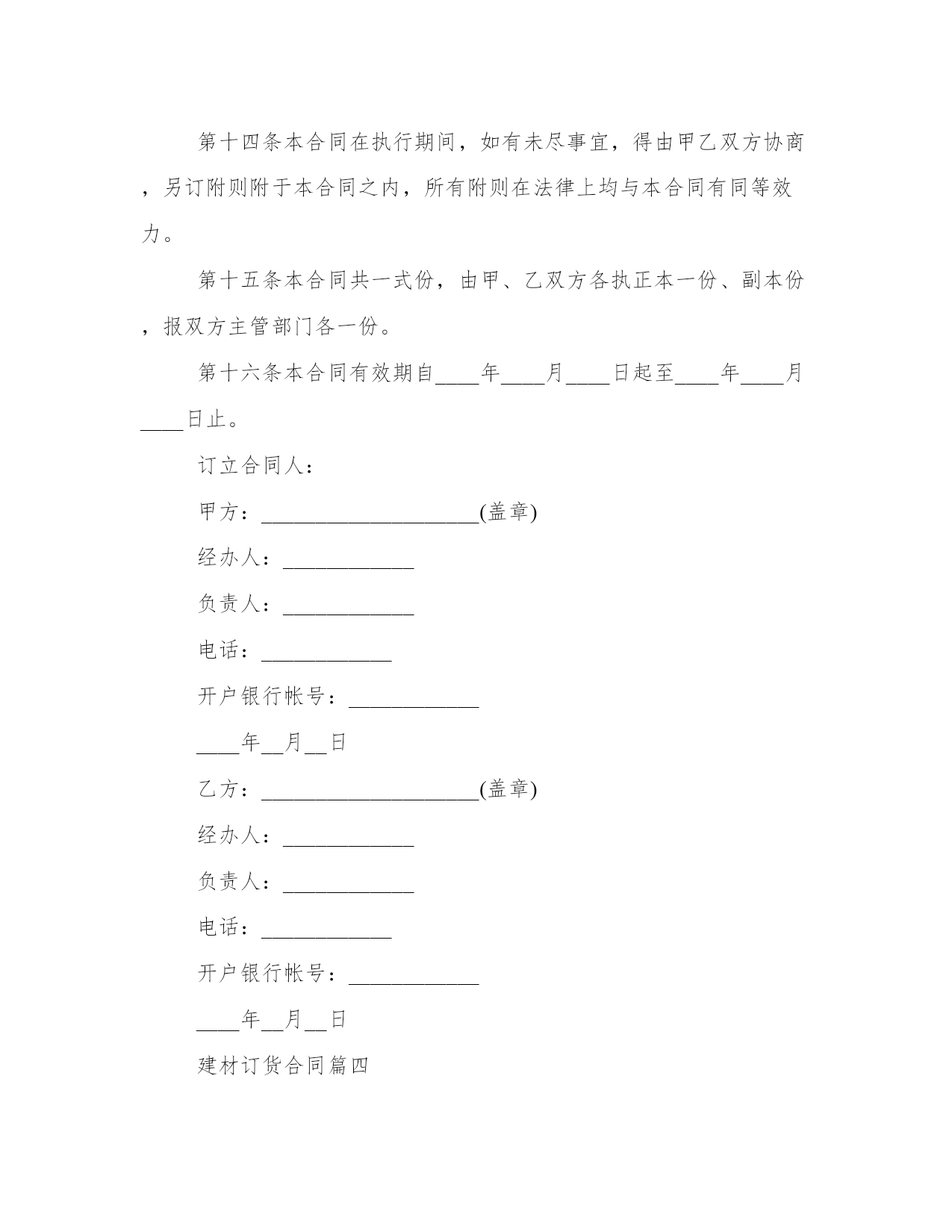 第十四条本合同在执行期间，如有未尽事宜，得由甲乙双方协商，另订附则附于本合同之内，所有附则在法律上均与本合同有同等效力。

第十五条本合同共一式份，由甲、乙双方各执正本一份、副本份，报双方主管部门各一份。

第十六条本合同有效期自____年____月____日起至____年____月____日止。

订立合同人：

甲方：____________________(盖章)

经办人：____________

负责人：____________

电话：____________

开户银行帐号：____________

____年__月__日

乙方：____________________(盖章)

经办人：____________

负责人：____________

电话：____________

开户银行帐号：____________

____年__月__日

建材订货合同篇四